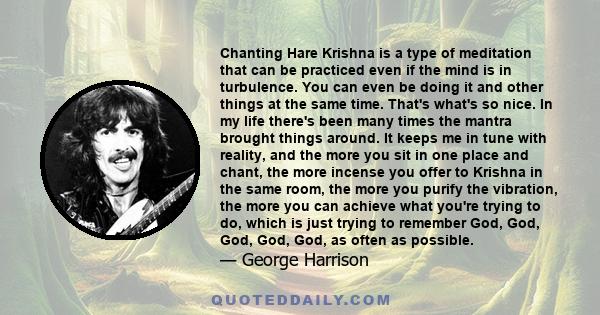 Chanting Hare Krishna is a type of meditation that can be practiced even if the mind is in turbulence. You can even be doing it and other things at the same time. That's what's so nice. In my life there's been many times the mantra brought things around. It keeps me in tune with reality, and the more you sit in one place and chant, the more incense you offer to Krishna in the same room, the more you purify the vibration, the more you can achieve what you're trying to do, which is just trying to remember God, God, God, God, God, as often as possible.

— George Harrison

QUOTEDDAILY.COM